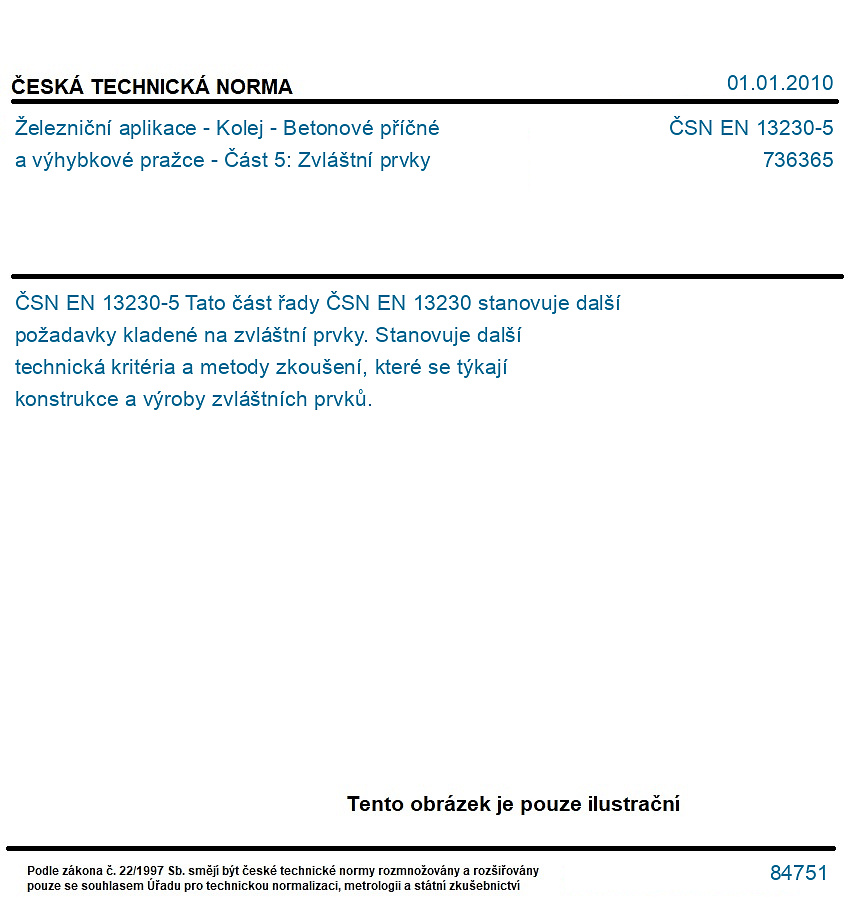 ČESKÁ TECHNICKÁ NORMA

01.01.2010

Železniční aplikace - Kolej - Betonové příčné a výhybkové pražce - Část 5: Zvláštní prvky

ČSN EN 13230-5
736365

ČSN EN 13230-5 Tato část řady ČSN EN 13230 stanovuje další požadavky kladené na zvláštní prvky. Stanovuje další technická kritéria a metody zkoušení, které se týkají konstrukce a výroby zvláštních prvků.

Tento obrázek je pouze ilustrační

Podle zákona č. 22/1997 Sb. smějí být české technické normy rozmnožovány a rozšiřovány pouze se souhlasem Úřadu pro technickou normalizaci, metrologii a státní zkušebnictví

84751